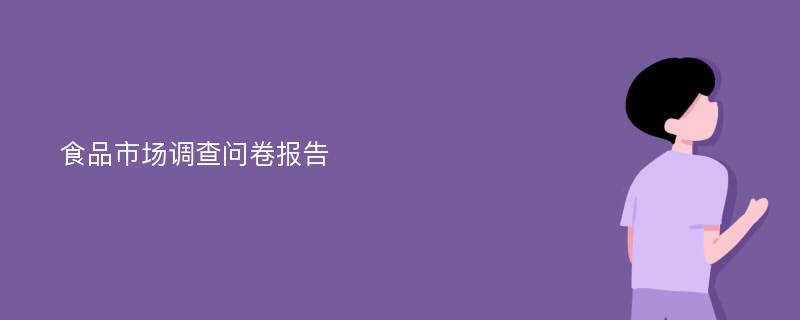 食品市场调查问卷报告